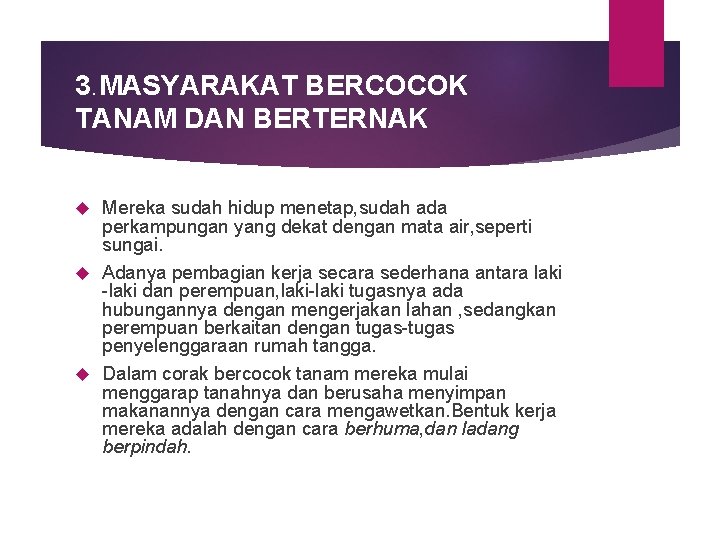 3.MASYARAKAT BERCOCOK TANAM DAN BERTERNAK

Mereka sudah hidup menetap,sudah ada perkampungan yang dekat dengan mata air,seperti sungai.

Adanya pembagian kerja secara sederhana antara laki -laki dan perempuan,laki-laki tugasnya ada hubungannya dengan mengerjakan lahan ,sedangkan perempuan berkaitan dengan tugas-tugas penyelenggaraan rumah tangga.

Dalam corak bercocok tanam mereka mulai menggarap tanahnya dan berusaha menyimpan makanannya dengan cara mengawetkan.Bentuk kerja mereka adalah dengan cara berhuma,dan ladang berpindah.